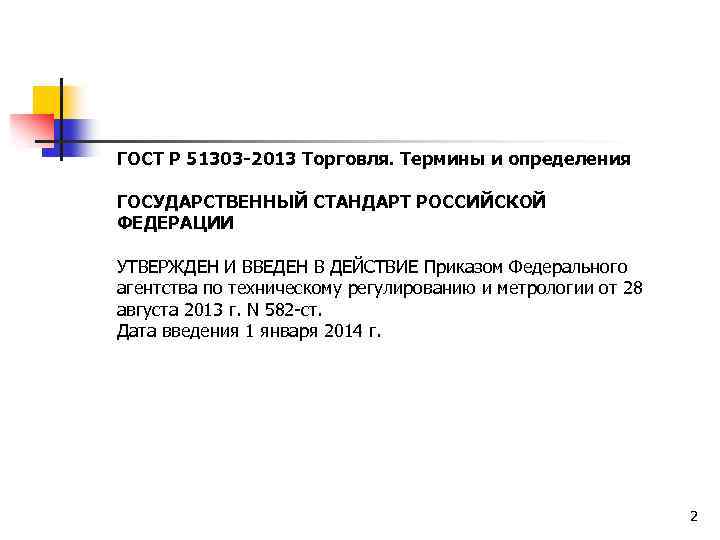 ГОСТ Р 51303-2013 Торговля. Термины и определения

ГОСУДАРСТВЕННЫЙ СТАНДАРТ РОССИЙСКОЙ ФЕДЕРАЦИИ

УТВЕРЖДЕН И ВВЕДЕН В ДЕЙСТВИЕ Приказом Федерального агентства по техническому регулированию и метрологии от 28 августа 2013 г. N 582-ст.
Дата введения 1 января 2014 г.

2